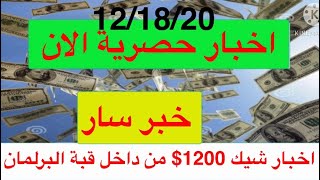 12/18/20

اخبار حصرية الان

خبر سار

اخبار شيك 1200$ من داخل قبة البرلمان